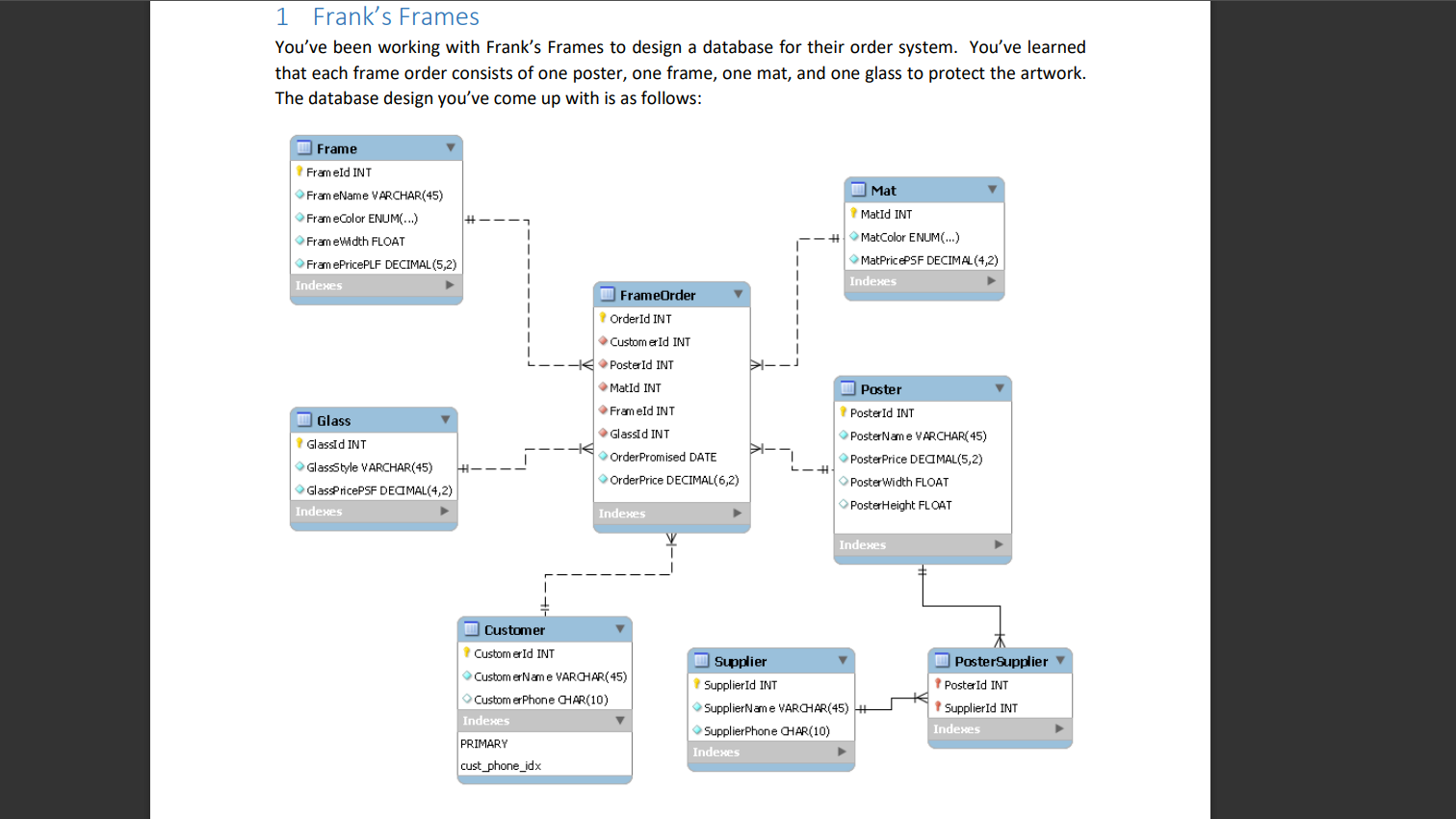 1 Frank's Frames

You've been working with Frank's Frames to design a database for their order system. You've learned that each frame order consists of one poster, one frame, one mat, and one glass to protect the artwork. The database design you've come up with is as follows:

Frame
FrameId INT
FrameName VARCHAR(45)
FrameColor ENUM(...)
FrameWidth FLOAT
FramePricePLF DECIMAL(5,2)
Indexes

Mat
MatId INT
MatColor ENUM(...)
MatPricePSF DECIMAL(4,2)
Indexes

FrameOrder
OrderId INT
CustomerId INT
PosterId INT
MatId INT
FrameId INT
GlassId INT
OrderPromised DATE
OrderPrice DECIMAL(6,2)
Indexes

Glass
GlassId INT
GlassStyle VARCHAR(45)
GlassPricePSF DECIMAL(4,2)
Indexes

Poster
PosterId INT
PosterName VARCHAR(45)
PosterPrice DECIMAL(5,2)
PosterWidth FLOAT
PosterHeight FLOAT
Indexes

Customer
CustomerId INT
CustomerName VARCHAR(45)
CustomerPhone CHAR(10)
Indexes
PRIMARY
cust_phone_idx

Supplier
SupplierId INT
SupplierName VARCHAR(45)
SupplierPhone CHAR(10)
Indexes

PosterSupplier
PosterId INT
SupplierId INT
Indexes